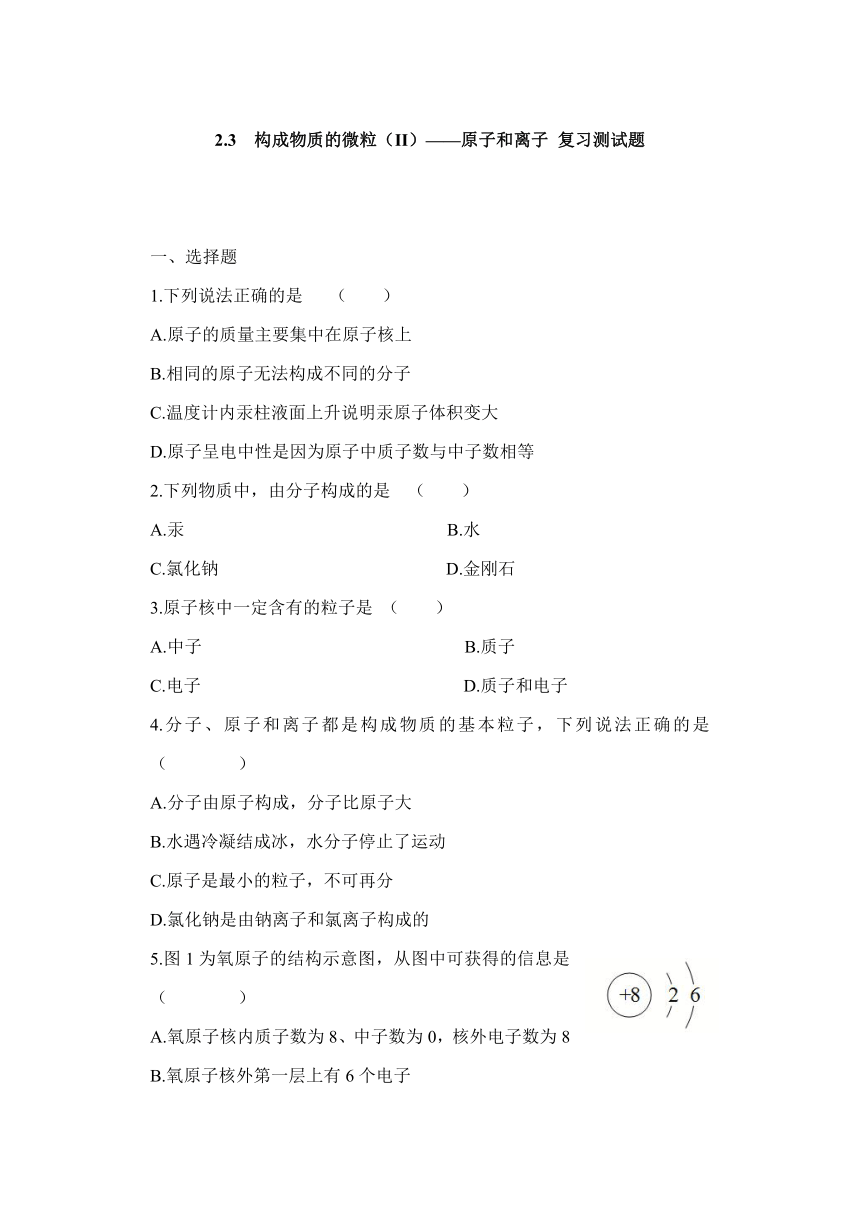 2.3　构成物质的微粒（II）——原子和离子 复习测试题

一、选择题

1.下列说法正确的是　（　　）

A.原子的质量主要集中在原子核上

B.相同的原子无法构成不同的分子

C.温度计内汞柱液面上升说明汞原子体积变大

D.原子呈电中性是因为原子中质子数与中子数相等

2.下列物质中，由分子构成的是　（　　）

A.汞　　B.水

C.氯化钠　　D.金刚石

3.原子核中一定含有的粒子是　（　　）

A.中子　　B.质子

C.电子　　D.质子和电子

4.分子、原子和离子都是构成物质的基本粒子，下列说法正确的是（　　　）

A.分子由原子构成，分子比原子大

B.水遇冷凝结成冰，水分子停止了运动

C.原子是最小的粒子，不可再分

D.氯化钠是由钠离子和氯离子构成的

5.图 1 为氧原子的结构示意图，从图中可获得的信息是（　　　）

+8 2 6

A.氧原子核内质子数为 8、中子数为 0，核外电子数为 8

B.氧原子核外第一层上有 6 个电子